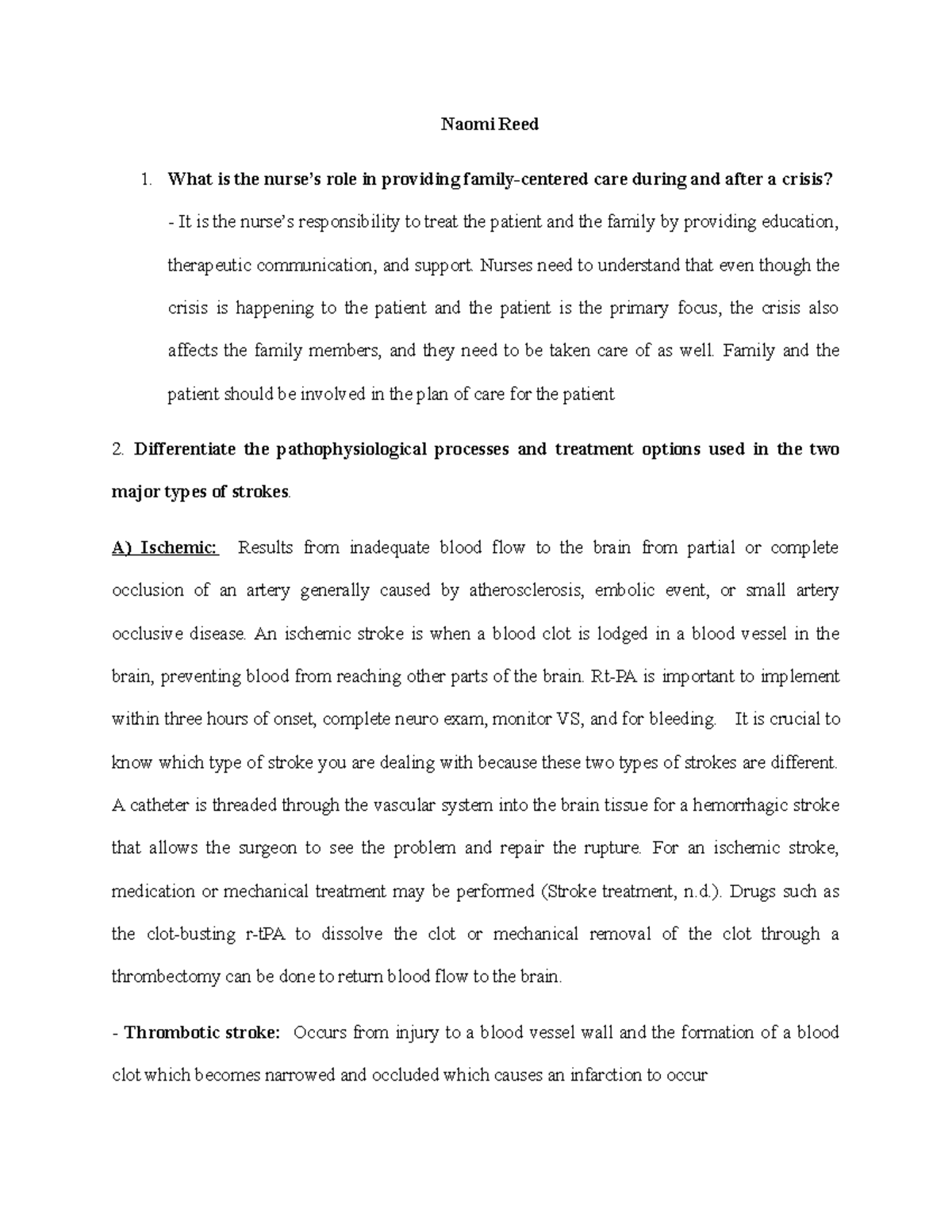 Naomi Reed

1. What is the nurse's role in providing family-centered care during and after a crisis?

- It is the nurse's responsibility to treat the patient and the family by providing education, therapeutic communication, and support. Nurses need to understand that even though the crisis is happening to the patient and the patient is the primary focus, the crisis also affects the family members, and they need to be taken care of as well. Family and the patient should be involved in the plan of care for the patient

2. Differentiate the pathophysiological processes and treatment options used in the two major types of strokes.

A) Ischemic: Results from inadequate blood flow to the brain from partial or complete occlusion of an artery generally caused by atherosclerosis, embolic event, or small artery occlusive disease. An ischemic stroke is when a blood clot is lodged in a blood vessel in the brain, preventing blood from reaching other parts of the brain. Rt-PA is important to implement within three hours of onset, complete neuro exam, monitor VS, and for bleeding. It is crucial to know which type of stroke you are dealing with because these two types of strokes are different. A catheter is threaded through the vascular system into the brain tissue for a hemorrhagic stroke that allows the surgeon to see the problem and repair the rupture. For an ischemic stroke, medication or mechanical treatment may be performed (Stroke treatment, n.d.). Drugs such as the clot-busting r-tPA to dissolve the clot or mechanical removal of the clot through a thrombectomy can be done to return blood flow to the brain.

- Thrombotic stroke: Occurs from injury to a blood vessel wall and the formation of a blood clot which becomes narrowed and occluded which causes an infarction to occur